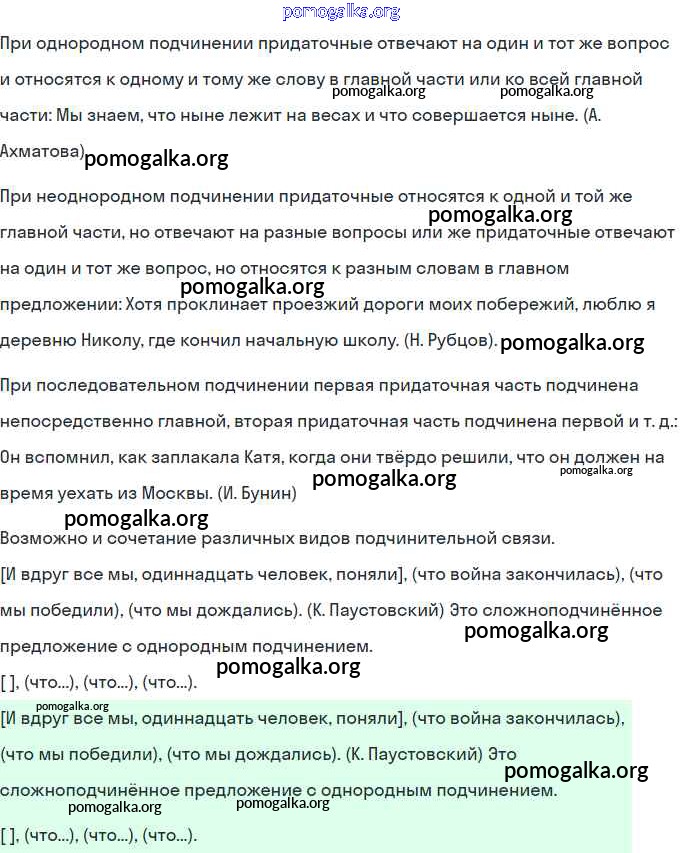 pomogalka.org

При однородном подчинении придаточные отвечают на один и тот же вопрос и относятся к одному и тому же слову в главной части или ко всей главной части: Мы знаем, что ныне лежит на весах и что совершается ныне. (А. Ахматова) pomogalka.org pomogalka.org pomogalka.org

При неоднородном подчинении придаточные относятся к одной и той же главной части, но отвечают на разные вопросы или же придаточные отвечают на один и тот же вопрос, но относятся к разным словам в главном предложении: Хотя проклинает проезжий дороги моих побережий, люблю я деревню Николу, где кончил начальную школу. (Н. Рубцов). pomogalka.org pomogalka.org pomogalka.org

При последовательном подчинении первая придаточная часть подчинена непосредственно главной, вторая придаточная часть подчинена первой и т. д.: Он вспомнил, как заплакала Катя, когда они твёрдо решили, что он должен на время уехать из Москвы. (И. Бунин) pomogalka.org pomogalka.org

pomogalka.org
Возможно и сочетание различных видов подчинительной связи.

[И вдруг все мы, одиннадцать человек, поняли], (что война закончилась), (что мы победили), (что мы дождались). (К. Паустовский) Это сложноподчинённое предложение с однородным подчинением. pomogalka.org

pomogalka.org
[ ], (что...), (что...), (что...).

pomogalka.org
[И вдруг все мы, одиннадцать человек, поняли], (что война закончилась), (что мы победили), (что мы дождались). (К. Паустовский) Это сложноподчинённое предложение с однородным подчинением. pomogalka.org

pomogalka.org pomogalka.org
[ ], (что...), (что...), (что...).